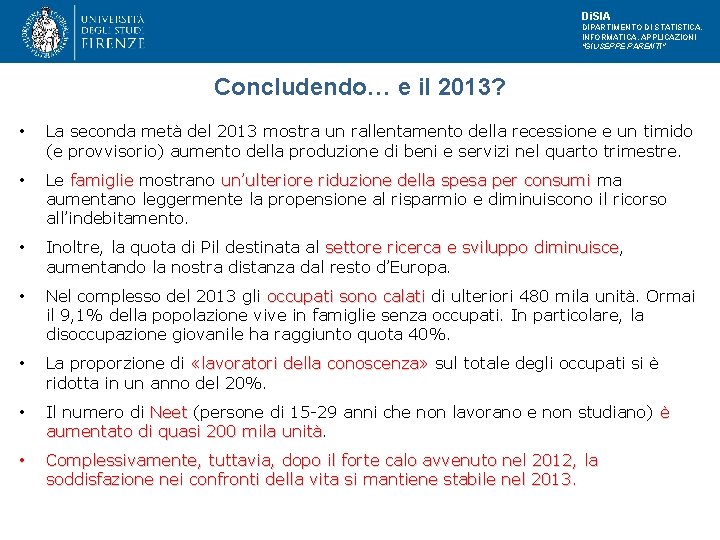 UNIVERSITÀ DEGLI STUDI FIRENZE

DiSIA
DIPARTIMENTO DI STATISTICA, INFORMATICA, APPLICAZIONI "GIUSEPPE PARENTI"

Concludendo… e il 2013?

• La seconda metà del 2013 mostra un rallentamento della recessione e un timido (e provvisorio) aumento della produzione di beni e servizi nel quarto trimestre.

• Le famiglie mostrano un'ulteriore riduzione della spesa per consumi ma aumentano leggermente la propensione al risparmio e diminuiscono il ricorso all'indebitamento.

• Inoltre, la quota di Pil destinata al settore ricerca e sviluppo diminuisce, aumentando la nostra distanza dal resto d'Europa.

• Nel complesso del 2013 gli occupati sono calati di ulteriori 480 mila unità. Ormai il 9,1% della popolazione vive in famiglie senza occupati. In particolare, la disoccupazione giovanile ha raggiunto quota 40%.

• La proporzione di «lavoratori della conoscenza» sul totale degli occupati si è ridotta in un anno del 20%.

• Il numero di Neet (persone di 15-29 anni che non lavorano e non studiano) è aumentato di quasi 200 mila unità.

• Complessivamente, tuttavia, dopo il forte calo avvenuto nel 2012, la soddisfazione nei confronti della vita si mantiene stabile nel 2013.